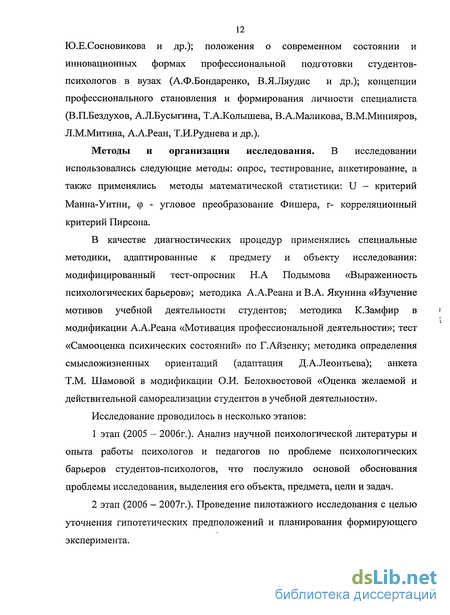 12

Ю.Е.Сосновикова и др.); положения о современном состоянии и инновационных формах профессиональной подготовки студентов-психологов в вузах (А.Ф.Бондаренко, В.Я.Ляудис и др.); концепции профессионального становления и формирования личности специалиста (В.П.Бездухов, А.Л.Бусыгина, Т.А.Колышева, В.А.Маликова, В.М.Минияров, Л.М.Митина, А.А.Реан, Т.И.Руднева и др.).

**Методы и организация исследования.** В исследовании использовались следующие методы: опрос, тестирование, анкетирование, а также применялись методы математической статистики: U – критерий Манна-Уитни, φ - угловое преобразование Фишера, r- корреляционный критерий Пирсона.

В качестве диагностических процедур применялись специальные методики, адаптированные к предмету и объекту исследования: модифицированный тест-опросник Н.А Подымова «Выраженность психологических барьеров»; методика А.А.Реана и В.А. Якунина «Изучение мотивов учебной деятельности студентов; методика К.Замфир в модификации А.А.Реана «Мотивация профессиональной деятельности»; тест «Самооценка психических состояний» по Г.Айзенку; методика определения смысложизненных ориентаций (адаптация Д.А.Леонтьева); анкета Т.М. Шамовой в модификации О.И. Белохвостовой «Оценка желаемой и действительной самореализации студентов в учебной деятельности».

Исследование проводилось в несколько этапов:

1 этап (2005 – 2006г.). Анализ научной психологической литературы и опыта работы психологов и педагогов по проблеме психологических барьеров студентов-психологов, что послужило основой обоснования проблемы исследования, выделения его объекта, предмета, цели и задач.

2 этап (2006 – 2007г.). Проведение пилотажного исследования с целью уточнения гипотетических предположений и планирования формирующего эксперимента.

dsLib.net
библиотека диссертаций